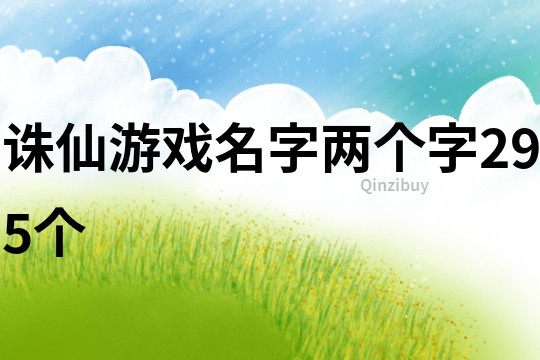 诛仙游戏名字两个字295个

Qinzibuy